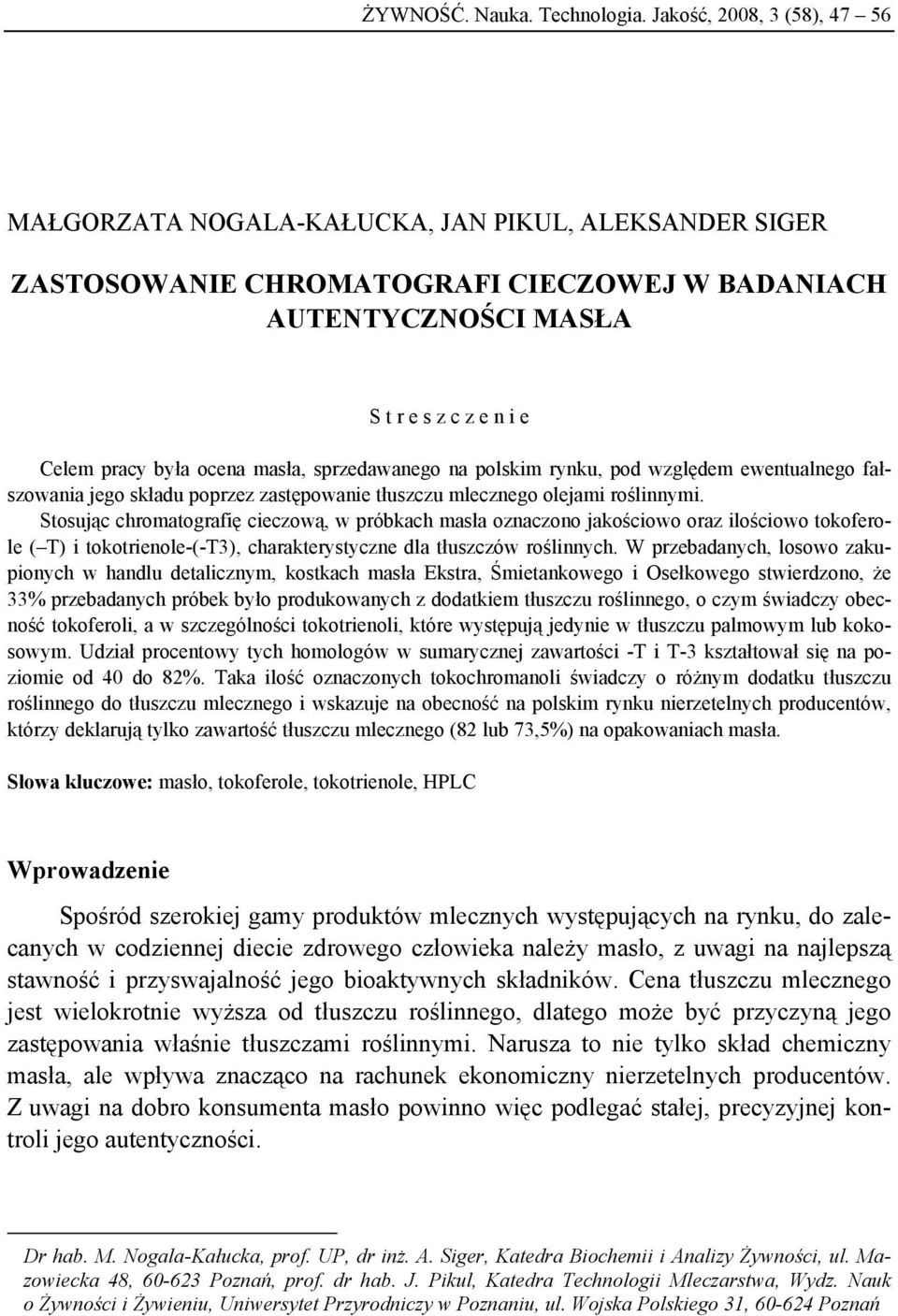 ŻYWNOŚĆ. Nauka. Technologia. Jakość, 2008, 3 (58), 47 – 56

MAŁGORZATA NOGALA-KAŁUCKA, JAN PIKUL, ALEKSANDER SIGER

ZASTOSOWANIE CHROMATOGRAFI CIECZOWEJ W BADANIACH AUTENTYCZNOŚCI MASŁA

S t r e s z c z e n i e

Celem pracy była ocena masła, sprzedawanego na polskim rynku, pod względem ewentualnego fałszowania jego składu poprzez zastępowanie tłuszczu mlecznego olejami roślinnymi. Stosując chromatografię cieczową, w próbkach masła oznaczono jakościowo oraz ilościowo tokoferole (–T) i tokotrienole-(-T3), charakterystyczne dla tłuszczów roślinnych. W przebadanych, losowo zakupionych w handlu detalicznym, kostkach masła Ekstra, Śmietankowego i Osełkowego stwierdzono, że 33% przebadanych próbek było produkowanych z dodatkiem tłuszczu roślinnego, o czym świadczy obecność tokoferoli, a w szczególności tokotrienoli, które występują jedynie w tłuszczu palmowym lub kokosowym. Udział procentowy tych homologów w sumarycznej zawartości -T i T-3 kształtował się na poziomie od 40 do 82%. Taka ilość oznaczonych tokochromanoli świadczy o różnym dodatku tłuszczu roślinnego do tłuszczu mlecznego i wskazuje na obecność na polskim rynku nierzetelnych producentów, którzy deklarują tylko zawartość tłuszczu mlecznego (82 lub 73,5%) na opakowaniach masła.

Słowa kluczowe: masło, tokoferole, tokotrienole, HPLC

Wprowadzenie

Spośród szerokiej gamy produktów mlecznych występujących na rynku, do zalecanych w codziennej diecie zdrowego człowieka należy masło, z uwagi na najlepszą stawność i przyswajalność jego bioaktywnych składników. Cena tłuszczu mlecznego jest wielokrotnie wyższa od tłuszczu roślinnego, dlatego może być przyczyną jego zastępowania właśnie tłuszczami roślinnymi. Narusza to nie tylko skład chemiczny masła, ale wpływa znacząco na rachunek ekonomiczny nierzetelnych producentów. Z uwagi na dobro konsumenta masło powinno więc podlegać stałej, precyzyjnej kontroli jego autentyczności.

Dr hab. M. Nogala-Kałucka, prof. UP, dr inż. A. Siger, Katedra Biochemii i Analizy Żywności, ul. Mazowiecka 48, 60-623 Poznań, prof. dr hab. J. Pikul, Katedra Technologii Mleczarstwa, Wydz. Nauk o Żywności i Żywieniu, Uniwersytet Przyrodniczy w Poznaniu, ul. Wojska Polskiego 31, 60-624 Poznań